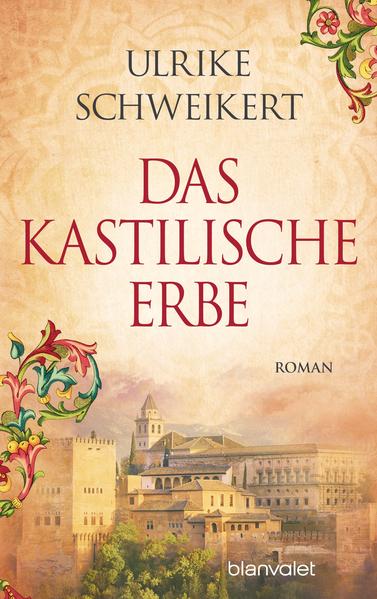 ULRIKE
SCHWEIKERT

DAS
KASTILISCHE
ERBE

ROMAN

blanvalet